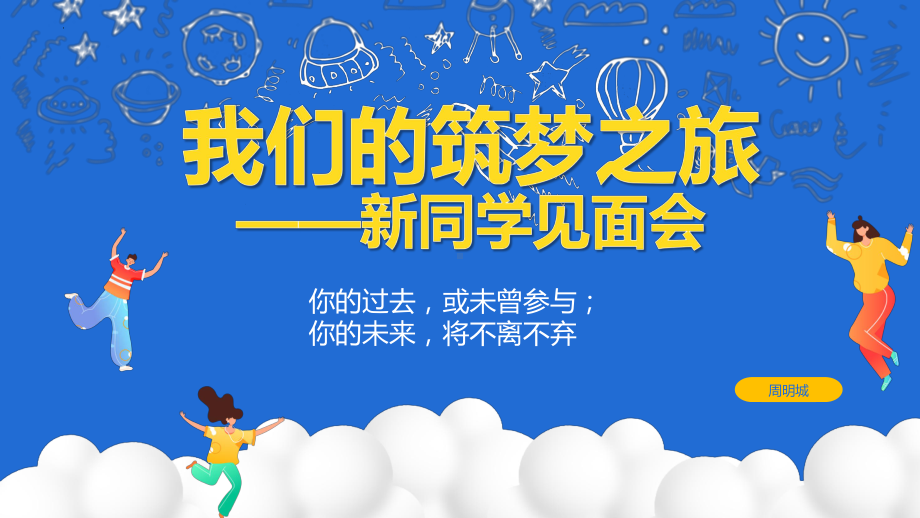 我们的筑梦之旅
——新同学见面会

你的过去，或未曾参与；
你的未来，将不离不弃

周明城